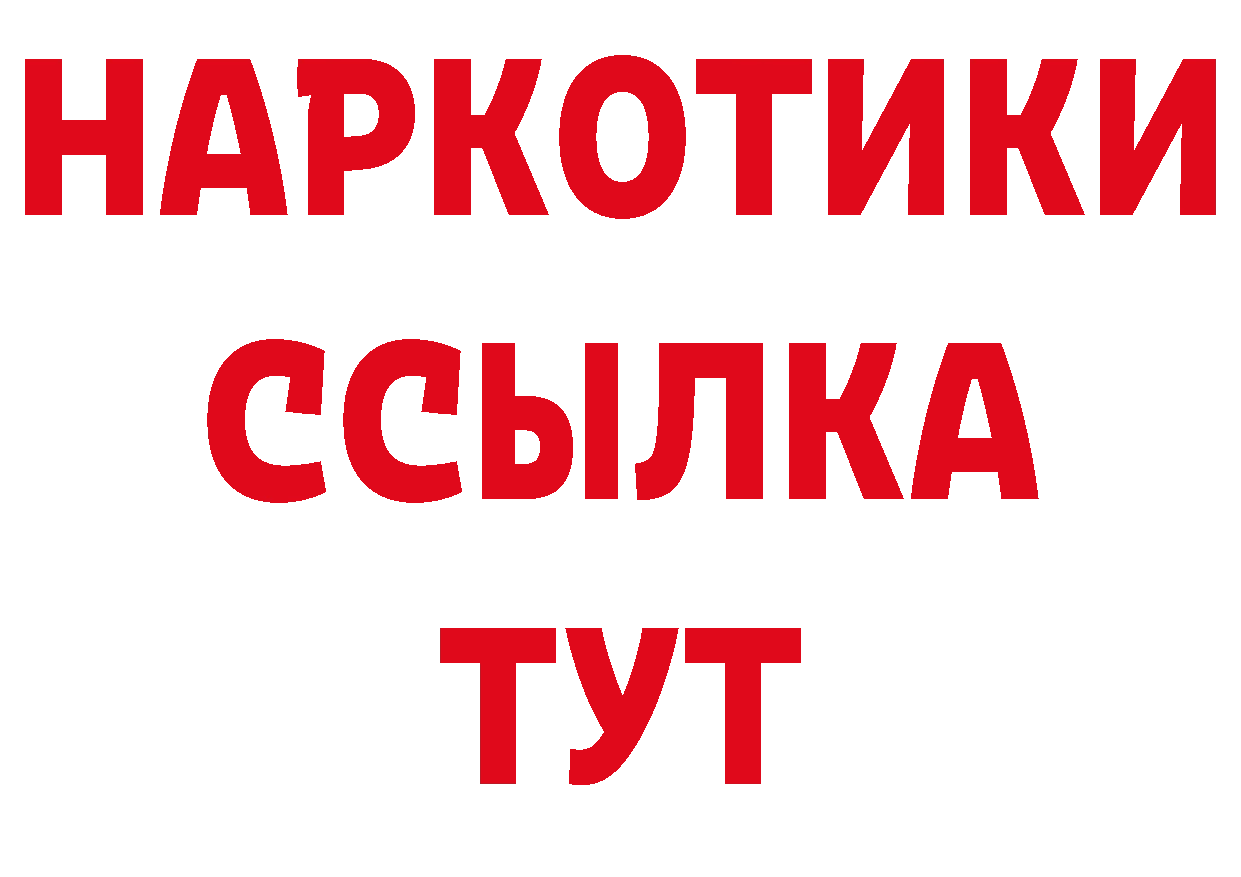 НАРКОТИКИ
ССЫЛКА
ТУТ